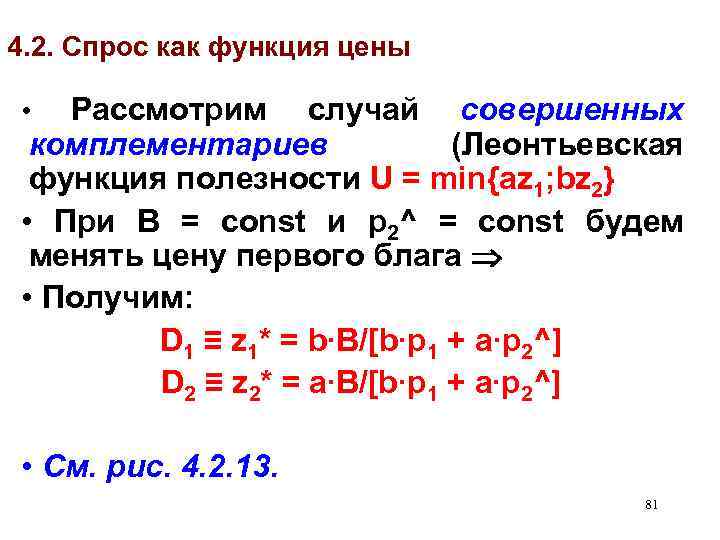 4.2. Спрос как функция цены

• Рассмотрим случай совершенных комплементариев (Леонтьевская функция полезности $U = \min\{az_1;bz_2\}$

• При B = const и $p_2$^ = const будем менять цену первого блага $\Rightarrow$

• Получим:

$D_1 \equiv z_1^* = b \cdot B/[b \cdot p_1 + a \cdot p_2\text{^}]$

$D_2 \equiv z_2^* = a \cdot B/[b \cdot p_1 + a \cdot p_2\text{^}]$

• См. рис. 4.2.13.

81